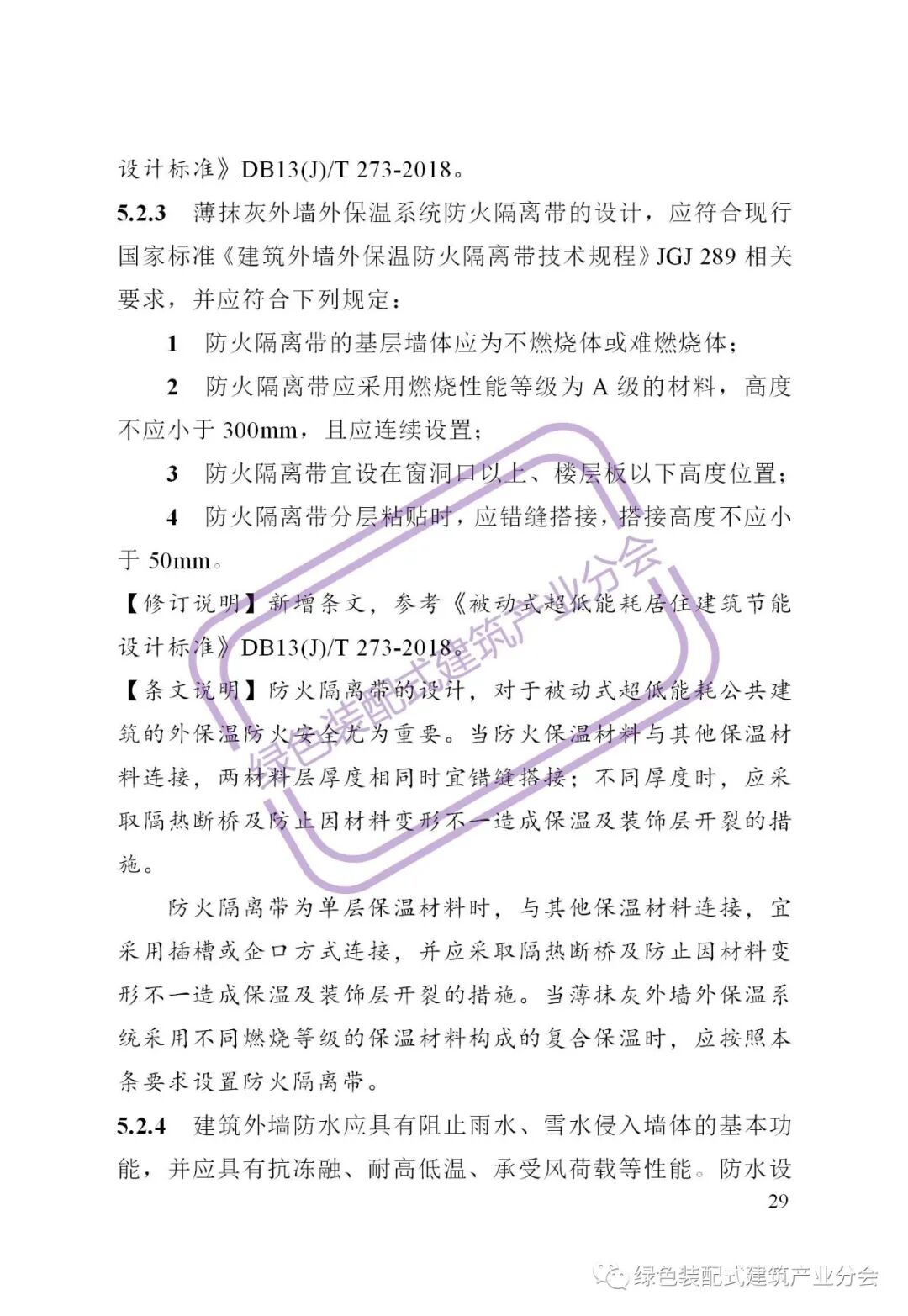 设计标准》DB13(J)/T 273-2018。

**5.2.3** 薄抹灰外墙外保温系统防火隔离带的设计，应符合现行国家标准《建筑外墙外保温防火隔离带技术规程》JGJ 289 相关要求，并应符合下列规定：

**1** 防火隔离带的基层墙体应为不燃烧体或难燃烧体；

**2** 防火隔离带应采用燃烧性能等级为 A 级的材料，高度不应小于 300mm，且应连续设置；

**3** 防火隔离带宜设在窗洞口以上、楼层板以下高度位置；

**4** 防火隔离带分层粘贴时，应错缝搭接，搭接高度不应小于 50mm。

【修订说明】新增条文，参考《被动式超低能耗居住建筑节能设计标准》DB13(J)/T 273-2018。

【条文说明】防火隔离带的设计，对于被动式超低能耗公共建筑的外保温防火安全尤为重要。当防火保温材料与其他保温材料连接，两材料层厚度相同时宜错缝搭接；不同厚度时，应采取隔热断桥及防止因材料变形不一造成保温及装饰层开裂的措施。

防火隔离带为单层保温材料时，与其他保温材料连接，宜采用插槽或企口方式连接，并应采取隔热断桥及防止因材料变形不一造成保温及装饰层开裂的措施。当薄抹灰外墙外保温系统采用不同燃烧等级的保温材料构成的复合保温时，应按照本条要求设置防火隔离带。

**5.2.4** 建筑外墙防水应具有阻止雨水、雪水侵入墙体的基本功能，并应具有抗冻融、耐高低温、承受风荷载等性能。防水设

29

绿色装配式建筑产业分会

绿色装配式建筑产业分会